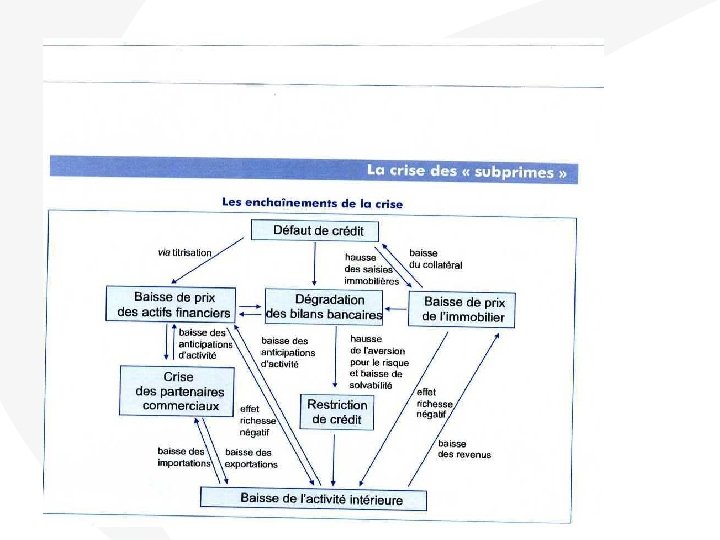 La crise des « subprimes »

Les enchaînements de la crise

Défaut de crédit

via titrisation

hausse des saisies immobilières

baisse du collatéral

Baisse de prix des actifs financiers

Dégradation des bilans bancaires

Baisse de prix de l'immobilier

baisse des anticipations d'activité

baisse des anticipations d'activité

hausse de l'aversion pour le risque et baisse de solvabilité

Crise des partenaires commerciaux

effet richesse négatif

Restriction de crédit

effet richesse négatif

baisse des revenus

baisse des importations

baisse des exportations

Baisse de l'activité intérieure